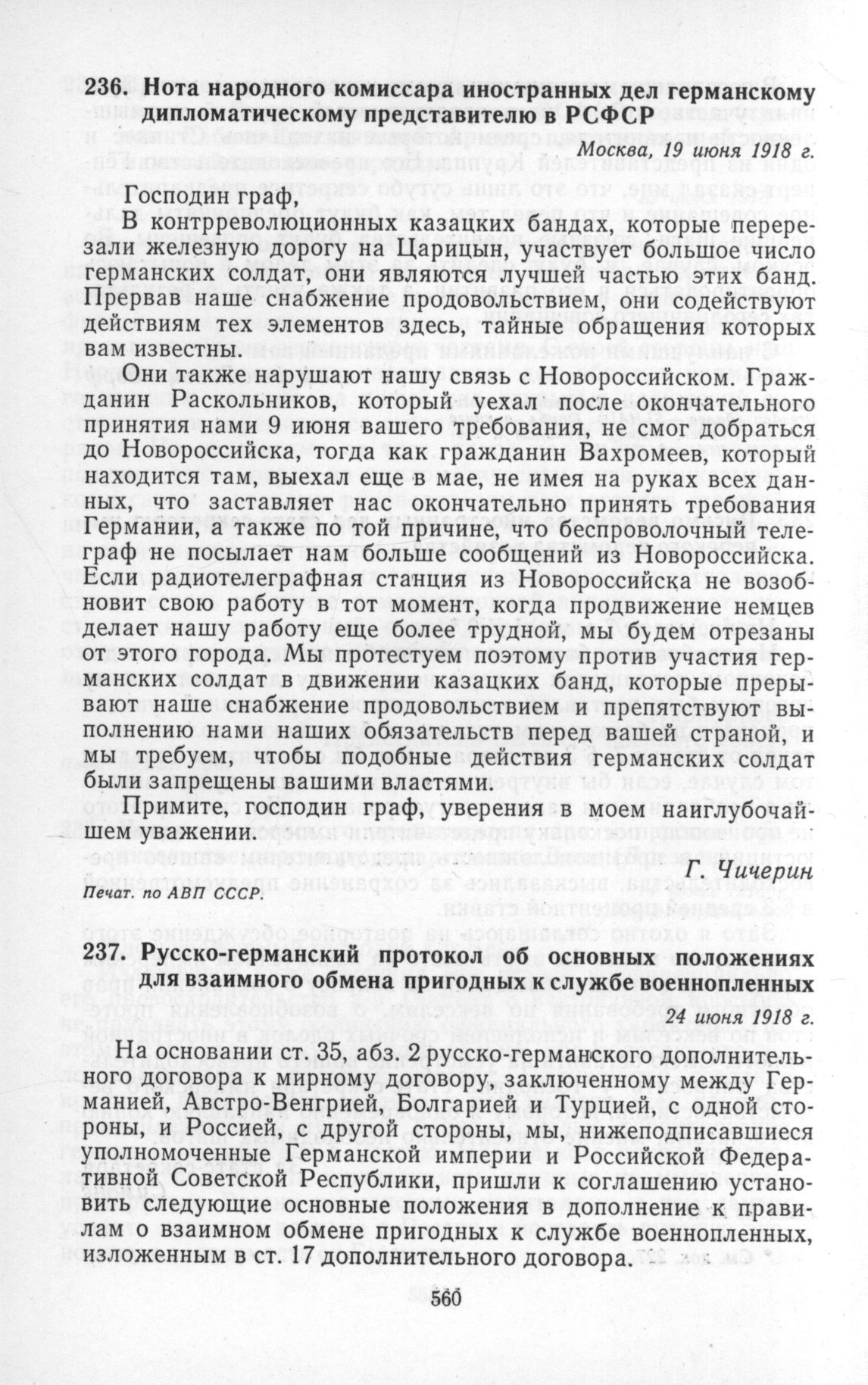 236. Нота народного комиссара иностранных дел германскому дипломатическому представителю в РСФСР

Москва, 19 июня 1918 г.

Господин граф,

В контрреволюционных казацких бандах, которые перерезали железную дорогу на Царицын, участвует большое число германских солдат, они являются лучшей частью этих банд. Прервав наше снабжение продовольствием, они содействуют действиям тех элементов здесь, тайные обращения которых вам известны.

Они также нарушают нашу связь с Новороссийском. Гражданин Раскольников, который уехал после окончательного принятия нами 9 июня вашего требования, не смог добраться до Новороссийска, тогда как гражданин Вахромеев, который находится там, выехал еще в мае, не имея на руках всех данных, что заставляет нас окончательно принять требования Германии, а также по той причине, что беспроволочный телеграф не посылает нам больше сообщений из Новороссийска. Если радиотелеграфная станция из Новороссийска не возобновит свою работу в тот момент, когда продвижение немцев делает нашу работу еще более трудной, мы будем отрезаны от этого города. Мы протестуем поэтому против участия германских солдат в движении казацких банд, которые прерывают наше снабжение продовольствием и препятствуют выполнению нами наших обязательств перед вашей страной, и мы требуем, чтобы подобные действия германских солдат были запрещены вашими властями.

Примите, господин граф, уверения в моем наиглубочайшем уважении.

Г. Чичерин

Печат. по АВП СССР.

237. Русско-германский протокол об основных положениях для взаимного обмена пригодных к службе военнопленных

24 июня 1918 г.

На основании ст. 35, абз. 2 русско-германского дополнительного договора к мирному договору, заключенному между Германией, Австро-Венгрией, Болгарией и Турцией, с одной стороны, и Россией, с другой стороны, мы, нижеподписавшиеся уполномоченные Германской империи и Российской Федеративной Советской Республики, пришли к соглашению установить следующие основные положения в дополнение к правилам о взаимном обмене пригодных к службе военнопленных, изложенным в ст. 17 дополнительного договора.

560